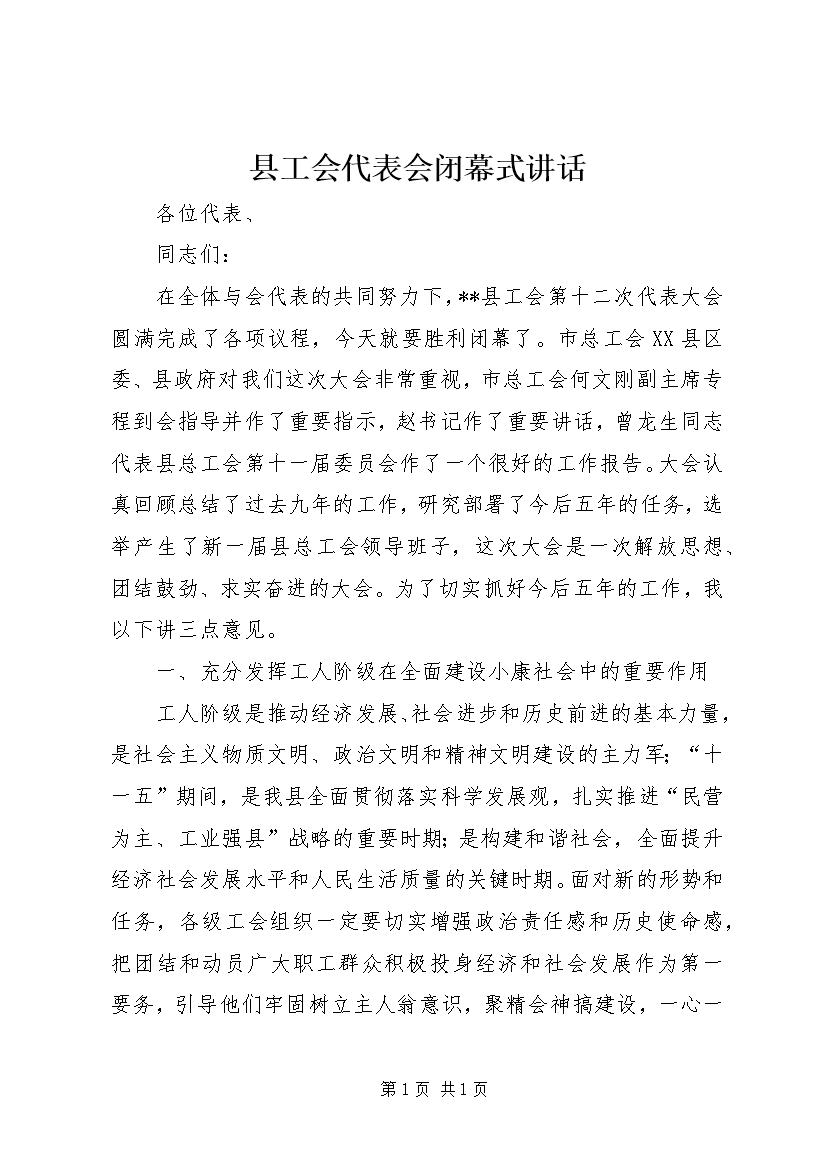 县工会代表会闭幕式讲话

各位代表、

同志们：

在全体与会代表的共同努力下，**县工会第十二次代表大会圆满完成了各项议程，今天就要胜利闭幕了。市总工会XX县区委、县政府对我们这次大会非常重视，市总工会何文刚副主席专程到会指导并作了重要指示，赵书记作了重要讲话，曾龙生同志代表县总工会第十一届委员会作了一个很好的工作报告。大会认真回顾总结了过去九年的工作，研究部署了今后五年的任务，选举产生了新一届县总工会领导班子，这次大会是一次解放思想、团结鼓劲、求实奋进的大会。为了切实抓好今后五年的工作，我以下讲三点意见。

一、充分发挥工人阶级在全面建设小康社会中的重要作用

工人阶级是推动经济发展、社会进步和历史前进的基本力量，是社会主义物质文明、政治文明和精神文明建设的主力军；“十一五”期间，是我县全面贯彻落实科学发展观，扎实推进“民营为主、工业强县”战略的重要时期；是构建和谐社会，全面提升经济社会发展水平和人民生活质量的关键时期。面对新的形势和任务，各级工会组织一定要切实增强政治责任感和历史使命感，把团结和动员广大职工群众积极投身经济和社会发展作为第一要务，引导他们牢固树立主人翁意识，聚精会神搞建设，一心一

第1页 共1页